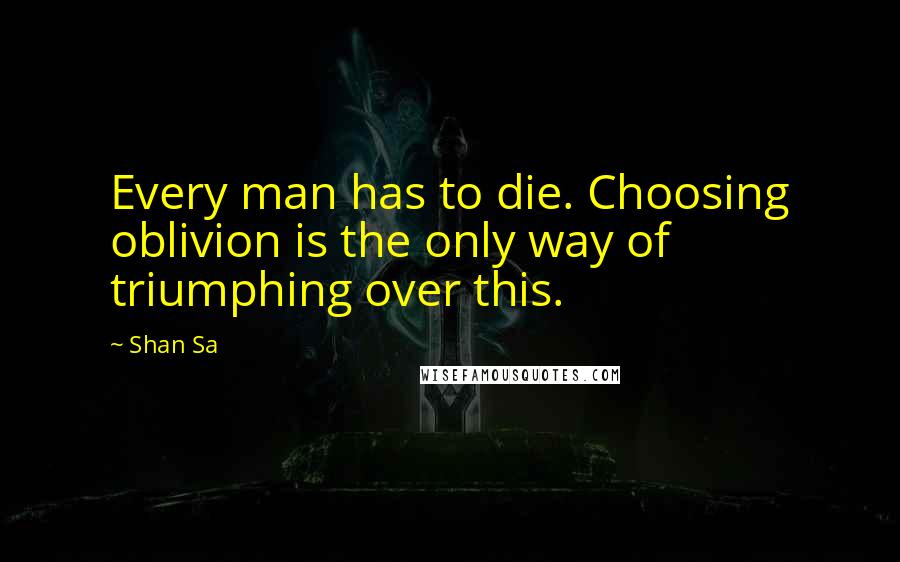 Every man has to die. Choosing oblivion is the only way of triumphing over this.

~ Shan Sa

WISEFAMOUSQUOTES.COM